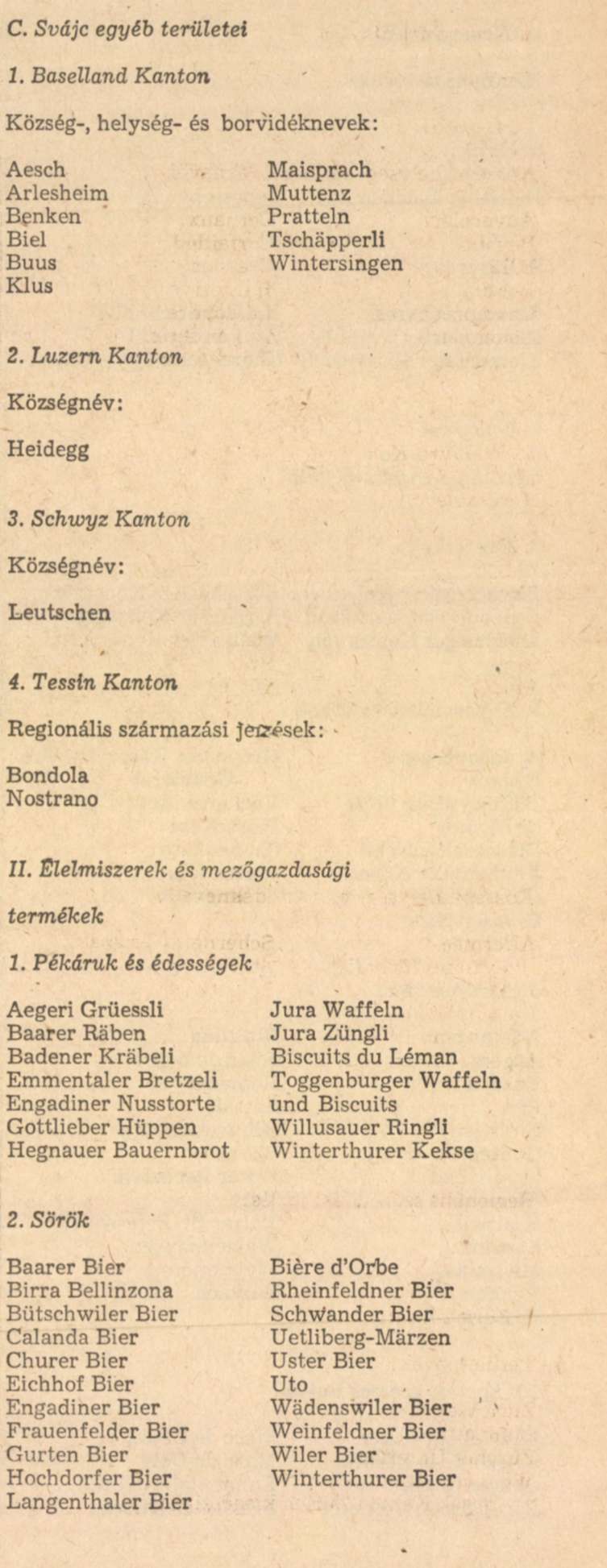 C. Svájc egyéb területei

1. Baselland Kanton

Község-, helység- és borvidéknevek:

Aesch
Arlesheim
Benken
Biel
Buus
Klus

Maisprach
Muttenz
Pratteln
Tschäpperli
Wintersingen

2. Luzern Kanton

Községnév:

Heidegg

3. Schwyz Kanton

Községnév:

Leutschen

4. Tessin Kanton

Regionális származási jelzések:

Bondola
Nostrano

II. Élelmiszerek és mezőgazdasági termékek

1. Pékáruk és édességek

Aegeri Grüessli
Baarer Räben
Badener Kräbeli
Emmentaler Bretzeli
Engadiner Nusstorte
Gottlieber Hüppen
Hegnauer Bauernbrot

Jura Waffeln
Jura Züngli
Biscuits du Léman
Toggenburger Waffeln und Biscuits
Willusauer Ringli
Winterthurer Kekse

2. Sörök

Baarer Bier
Birra Bellinzona
Bütschwiler Bier
Calanda Bier
Churer Bier
Eichhof Bier
Engadiner Bier
Frauenfelder Bier
Gurten Bier
Hochdorfer Bier
Langenthaler Bier

Bière d'Orbe
Rheinfeldner Bier
Schwander Bier
Uetliberg-Märzen
Uster Bier
Uto
Wädenswiler Bier
Weinfeldner Bier
Wiler Bier
Winterthurer Bier